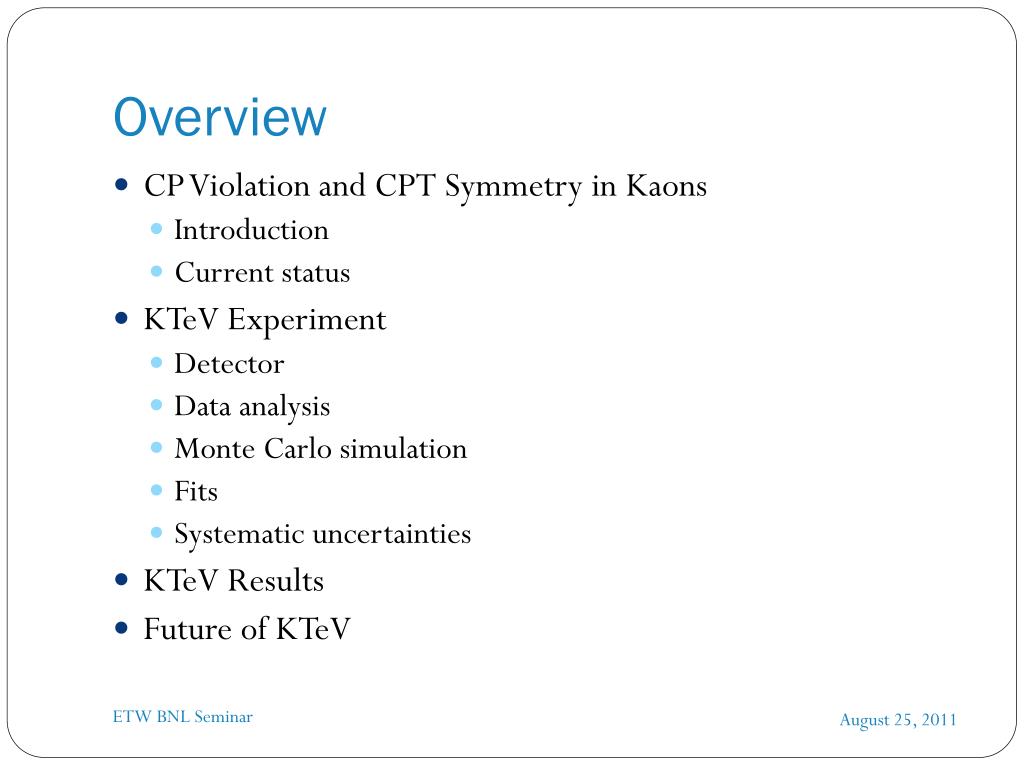 Overview

- CP Violation and CPT Symmetry in Kaons
  - Introduction
  - Current status
- KTeV Experiment
  - Detector
  - Data analysis
  - Monte Carlo simulation
  - Fits
  - Systematic uncertainties
- KTeV Results
- Future of KTeV

ETW BNL Seminar

August 25, 2011